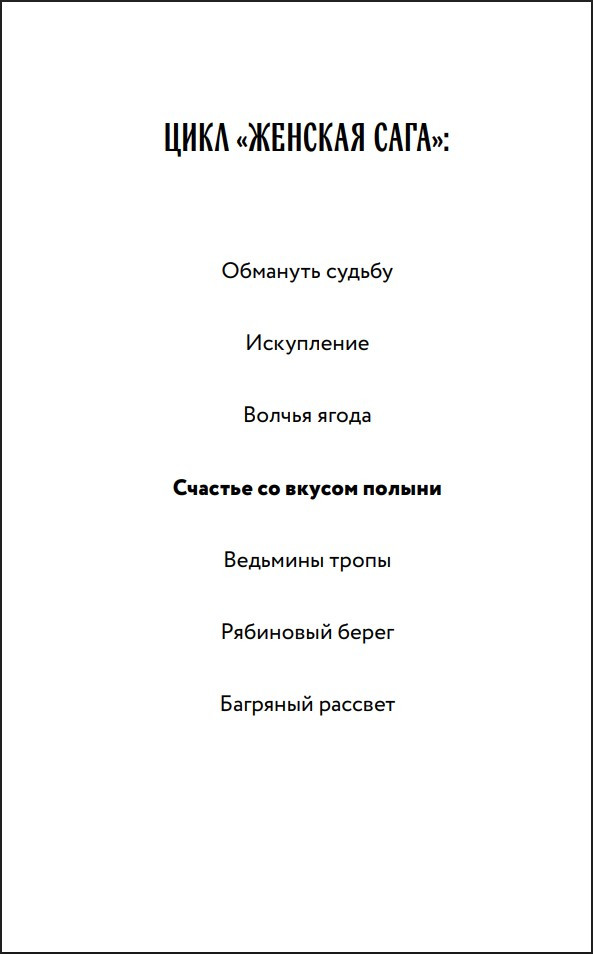 ЦИКЛ «ЖЕНСКАЯ САГА»:

Обмануть судьбу

Искупление

Волчья ягода

Счастье со вкусом полыни

Ведьмины тропы

Рябиновый берег

Багряный рассвет